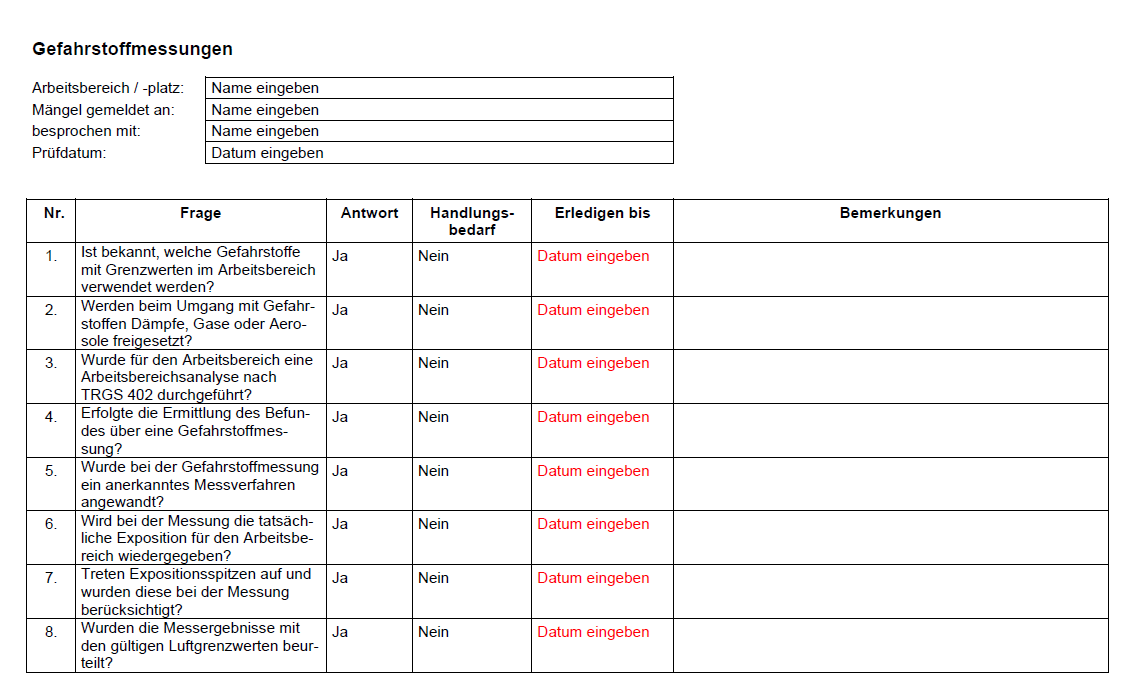 Gefahrstoffmessungen

| Arbeitsbereich / -platz: | Name eingeben |
|---|---|
| Mängel gemeldet an: | Name eingeben |
| besprochen mit: | Name eingeben |
| Prüfdatum: | Datum eingeben |

| Nr. | Frage | Antwort | Handlungsbedarf | Erledigen bis | Bemerkungen |
|---|---|---|---|---|---|
| 1. | Ist bekannt, welche Gefahrstoffe mit Grenzwerten im Arbeitsbereich verwendet werden? | Ja | Nein | Datum eingeben | |
| 2. | Werden beim Umgang mit Gefahrstoffen Dämpfe, Gase oder Aerosole freigesetzt? | Ja | Nein | Datum eingeben | |
| 3. | Wurde für den Arbeitsbereich eine Arbeitsbereichsanalyse nach TRGS 402 durchgeführt? | Ja | Nein | Datum eingeben | |
| 4. | Erfolgte die Ermittlung des Befundes über eine Gefahrstoffmessung? | Ja | Nein | Datum eingeben | |
| 5. | Wurde bei der Gefahrstoffmessung ein anerkanntes Messverfahren angewandt? | Ja | Nein | Datum eingeben | |
| 6. | Wird bei der Messung die tatsächliche Exposition für den Arbeitsbereich wiedergegeben? | Ja | Nein | Datum eingeben | |
| 7. | Treten Expositionsspitzen auf und wurden diese bei der Messung berücksichtigt? | Ja | Nein | Datum eingeben | |
| 8. | Wurden die Messergebnisse mit den gültigen Luftgrenzwerten beurteilt? | Ja | Nein | Datum eingeben | |